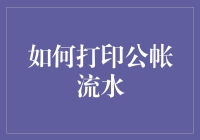 如何打印公帐流水